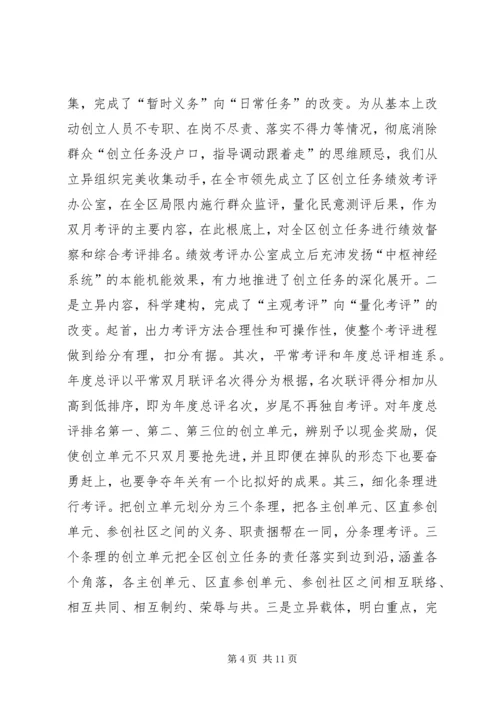 集，完成了“暂时义务”向“日常任务”的改变。为从基本上改动创立人员不专职、在岗不尽责、落实不得力等情况，彻底消除群众“创立任务没户口，指导调动跟着走”的思维顾忌，我们从立异组织完美收集动手，在全市领先成立了区创立任务绩效考评办公室，在全区局限内施行群众监评，量化民意测评后果，作为双月考评的主要内容，在此根底上，对全区创立任务进行绩效督察和综合考评排名。绩效考评办公室成立后充沛发扬“中枢神经系统”的本能机能效果，有力地推进了创立任务的深化展开。二是立异内容，科学建构，完成了“主观考评”向“量化考评”的改变。起首，出力考评方法合理性和可操作性，使整个考评进程做到给分有理，扣分有据。其次，平常考评和年度总评相连系。年度总评以平常双月联评名次得分为根据，名次联评得分相加从高到低排序，即为年度总评名次，岁尾不再独自考评。对年度总评排名第一、第二、第三位的创立单元，辨别予以现金奖励，促使创立单元不只双月要抢先进，并且即便在掉队的形态下也要奋勇赶上，也要争夺年关有一个比拟好的成果。其三，细化条理进行考评。把创立单元划分为三个条理，把各主创单元、区直参创单元、参创社区之间的义务、职责捆帮在一同，分条理考评。三个条理的创立单元把全区创立任务的责任落实到边到沿，涵盖各个角落，各主创单元、区直参创单元、参创社区之间相互联络、相互共同、相互制约、荣辱与共。三是立异载体，明白重点，完

第 4 页 共 11 页